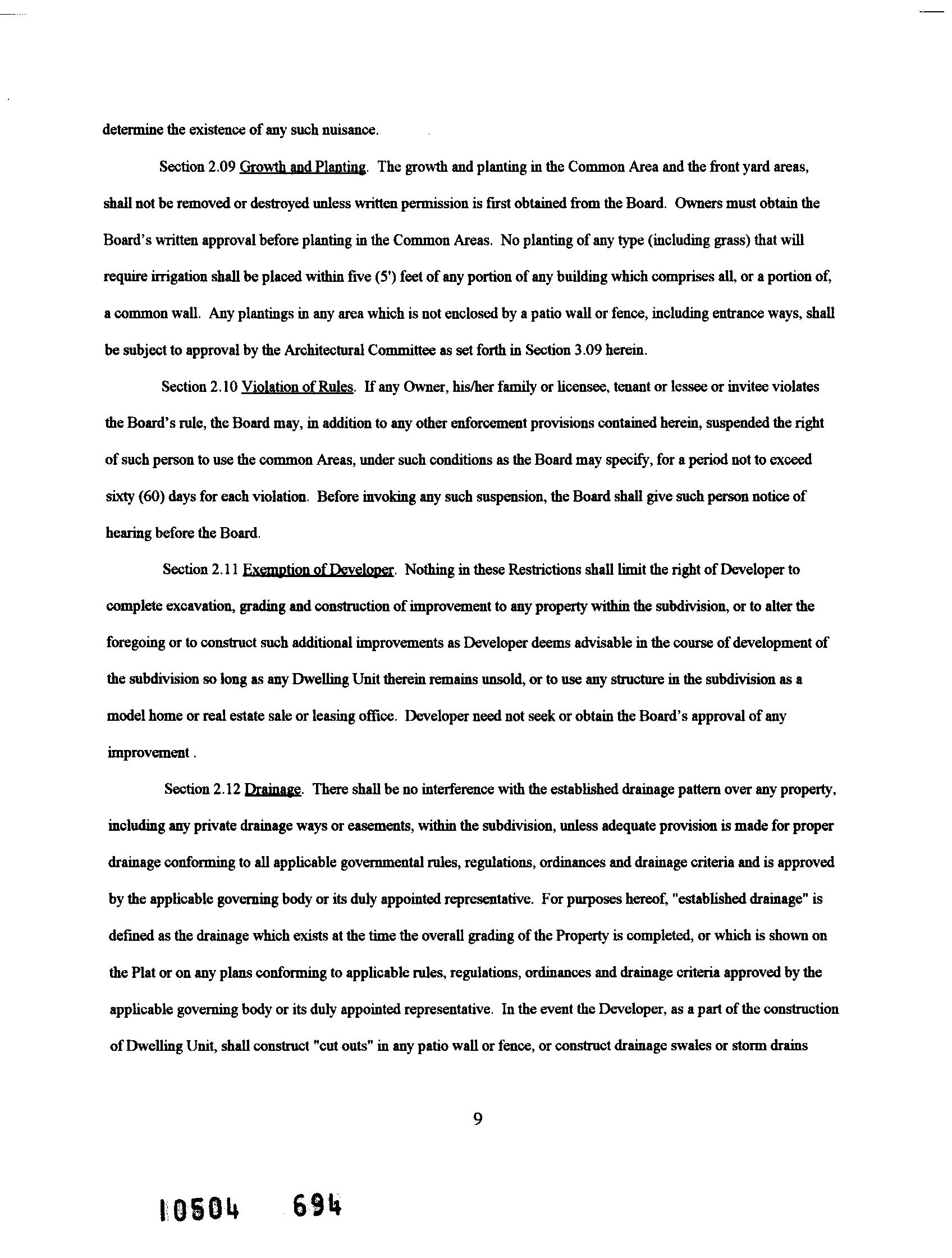 determine the existence of any such nuisance.

Section 2.09 Growth and Planting. The growth and planting in the Common Area and the front yard areas, shall not be removed or destroyed unless written permission is first obtained from the Board. Owners must obtain the Board's written approval before planting in the Common Areas. No planting of any type (including grass) that will require irrigation shall be placed within five (5') feet of any portion of any building which comprises all, or a portion of, a common wall. Any plantings in any area which is not enclosed by a patio wall or fence, including entrance ways, shall be subject to approval by the Architectural Committee as set forth in Section 3.09 herein.

Section 2.10 Violation of Rules. If any Owner, his/her family or licensee, tenant or lessee or invitee violates the Board's rule, the Board may, in addition to any other enforcement provisions contained herein, suspended the right of such person to use the common Areas, under such conditions as the Board may specify, for a period not to exceed sixty (60) days for each violation. Before invoking any such suspension, the Board shall give such person notice of hearing before the Board.

Section 2.11 Exemption of Developer. Nothing in these Restrictions shall limit the right of Developer to complete excavation, grading and construction of improvement to any property within the subdivision, or to alter the foregoing or to construct such additional improvements as Developer deems advisable in the course of development of the subdivision so long as any Dwelling Unit therein remains unsold, or to use any structure in the subdivision as a model home or real estate sale or leasing office. Developer need not seek or obtain the Board's approval of any improvement .

Section 2.12 Drainage. There shall be no interference with the established drainage pattern over any property, including any private drainage ways or easements, within the subdivision, unless adequate provision is made for proper drainage conforming to all applicable governmental rules, regulations, ordinances and drainage criteria and is approved by the applicable governing body or its duly appointed representative. For purposes hereof, "established drainage" is defined as the drainage which exists at the time the overall grading of the Property is completed, or which is shown on the Plat or on any plans conforming to applicable rules, regulations, ordinances and drainage criteria approved by the applicable governing body or its duly appointed representative. In the event the Developer, as a part of the construction of Dwelling Unit, shall construct "cut outs" in any patio wall or fence, or construct drainage swales or storm drains

9

10504 694